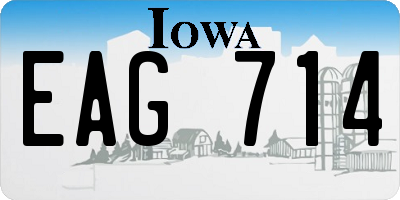 IOWA

EAG 714